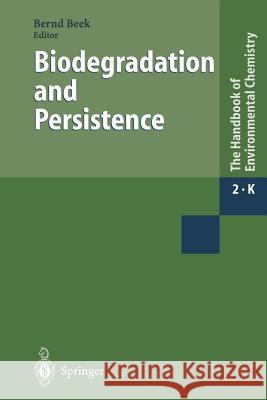 Bernd Beek
Editor

Biodegradation and Persistence

The Handbook of Environmental Chemistry

2 · K

Springer

Kraina Książek